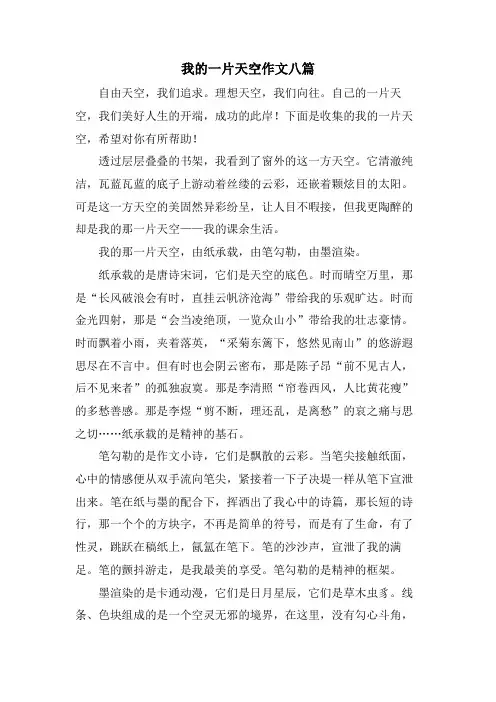 我的一片天空作文八篇

自由天空，我们追求。理想天空，我们向往。自己的一片天空，我们美好人生的开端，成功的此岸！下面是收集的我的一片天空，希望对你有所帮助！

透过层层叠叠的书架，我看到了窗外的这一方天空。它清澈纯洁，瓦蓝瓦蓝的底子上游动着丝缕的云彩，还嵌着颗炫目的太阳。可是这一方天空的美固然异彩纷呈，让人目不暇接，但我更陶醉的却是我的那一片天空——我的课余生活。

我的那一片天空，由纸承载，由笔勾勒，由墨渲染。

纸承载的是唐诗宋词，它们是天空的底色。时而晴空万里，那是“长风破浪会有时，直挂云帆济沧海”带给我的乐观旷达。时而金光四射，那是“会当凌绝顶，一览众山小”带给我的壮志豪情。时而飘着小雨，夹着落英，“采菊东篱下，悠然见南山”的悠游遐思尽在不言中。但有时也会阴云密布，那是陈子昂“前不见古人，后不见来者”的孤独寂寞。那是李清照“帘卷西风，人比黄花瘦”的多愁善感。那是李煜“剪不断，理还乱，是离愁”的哀之痛与思之切……纸承载的是精神的基石。

笔勾勒的是作文小诗，它们是飘散的云彩。当笔尖接触纸面，心中的情感便从双手流向笔尖，紧接着一下子决堤一样从笔下宣泄出来。笔在纸与墨的配合下，挥洒出了我心中的诗篇，那长短的诗行，那一个个的方块字，不再是简单的符号，而是有了生命，有了性灵，跳跃在稿纸上，氤氲在笔下。笔的沙沙声，宣泄了我的满足。笔的颤抖游走，是我最美的享受。笔勾勒的是精神的框架。

墨渲染的是卡通动漫，它们是日月星辰，它们是草木虫豸。线条、色块组成的是一个空灵无邪的境界，在这里，没有勾心斗角，